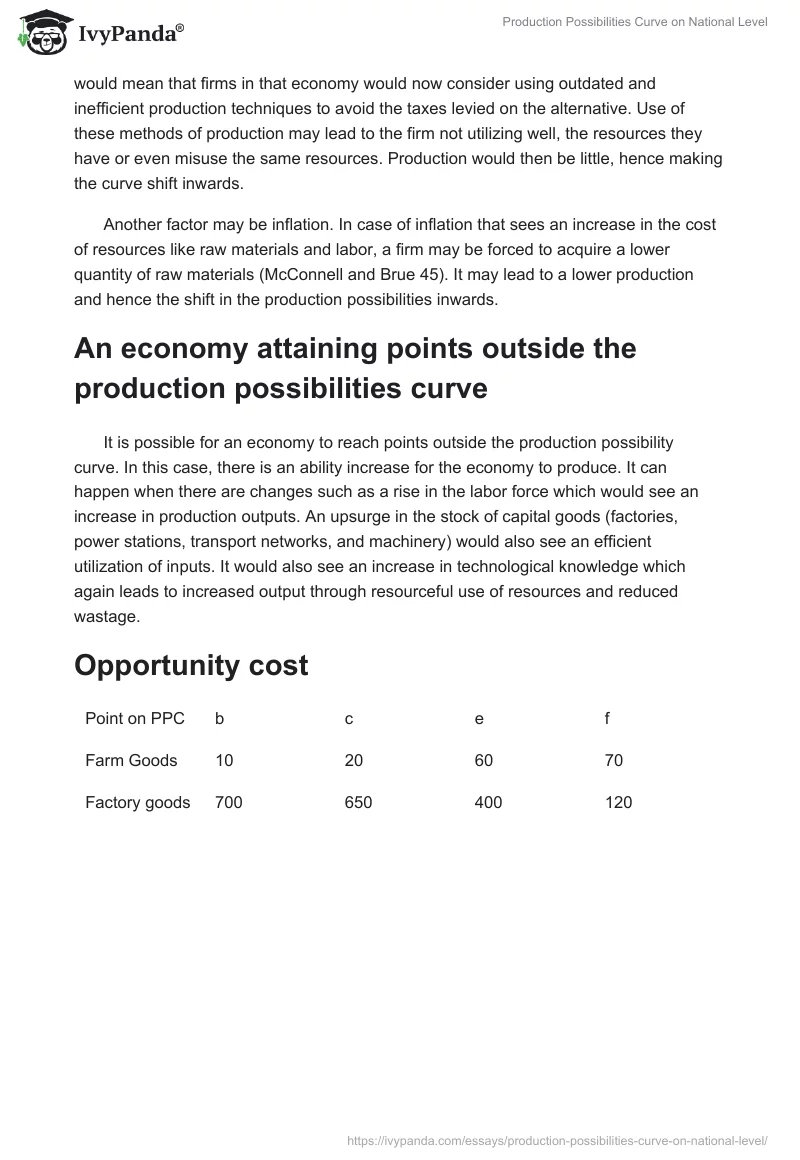 IvyPanda®

Production Possibilities Curve on National Level

would mean that firms in that economy would now consider using outdated and inefficient production techniques to avoid the taxes levied on the alternative. Use of these methods of production may lead to the firm not utilizing well, the resources they have or even misuse the same resources. Production would then be little, hence making the curve shift inwards.

Another factor may be inflation. In case of inflation that sees an increase in the cost of resources like raw materials and labor, a firm may be forced to acquire a lower quantity of raw materials (McConnell and Brue 45). It may lead to a lower production and hence the shift in the production possibilities inwards.

An economy attaining points outside the production possibilities curve

It is possible for an economy to reach points outside the production possibility curve. In this case, there is an ability increase for the economy to produce. It can happen when there are changes such as a rise in the labor force which would see an increase in production outputs. An upsurge in the stock of capital goods (factories, power stations, transport networks, and machinery) would also see an efficient utilization of inputs. It would also see an increase in technological knowledge which again leads to increased output through resourceful use of resources and reduced wastage.

Opportunity cost

| Point on PPC | b | c | e | f |
|---|---|---|---|---|
| Farm Goods | 10 | 20 | 60 | 70 |
| Factory goods | 700 | 650 | 400 | 120 |

https://ivypanda.com/essays/production-possibilities-curve-on-national-level/